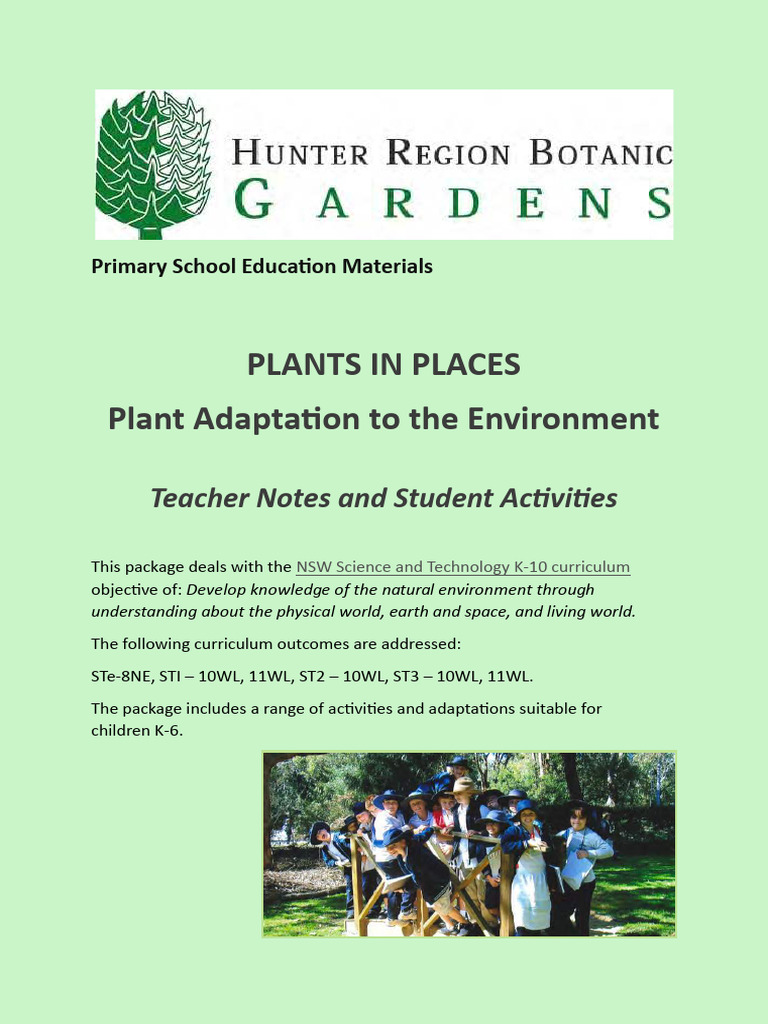 HUNTER REGION BOTANIC
GARDENS

Primary School Education Materials

PLANTS IN PLACES
Plant Adaptation to the Environment

Teacher Notes and Student Activities

This package deals with the NSW Science and Technology K-10 curriculum objective of: Develop knowledge of the natural environment through understanding about the physical world, earth and space, and living world.

The following curriculum outcomes are addressed:

STe-8NE, STI – 10WL, 11WL, ST2 – 10WL, ST3 – 10WL, 11WL.

The package includes a range of activities and adaptations suitable for children K-6.